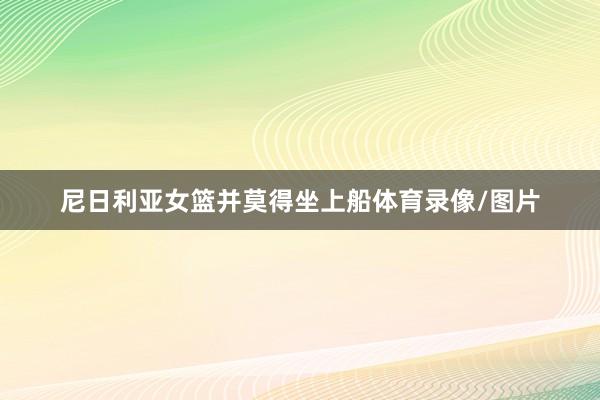 尼日利亚女篮并莫得坐上船体育录像/图片